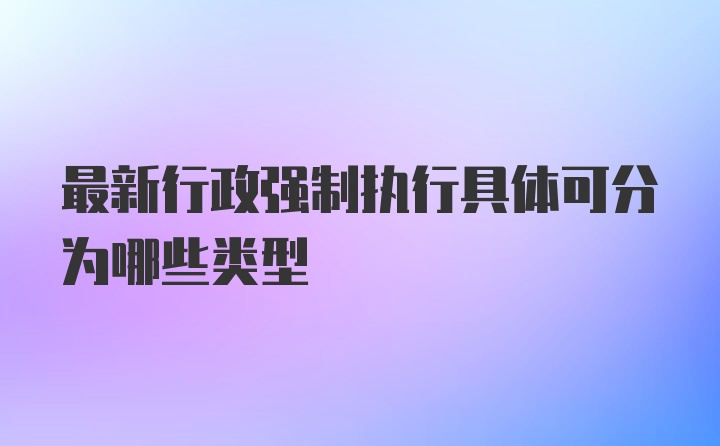 最新行政强制执行具体可分为哪些类型